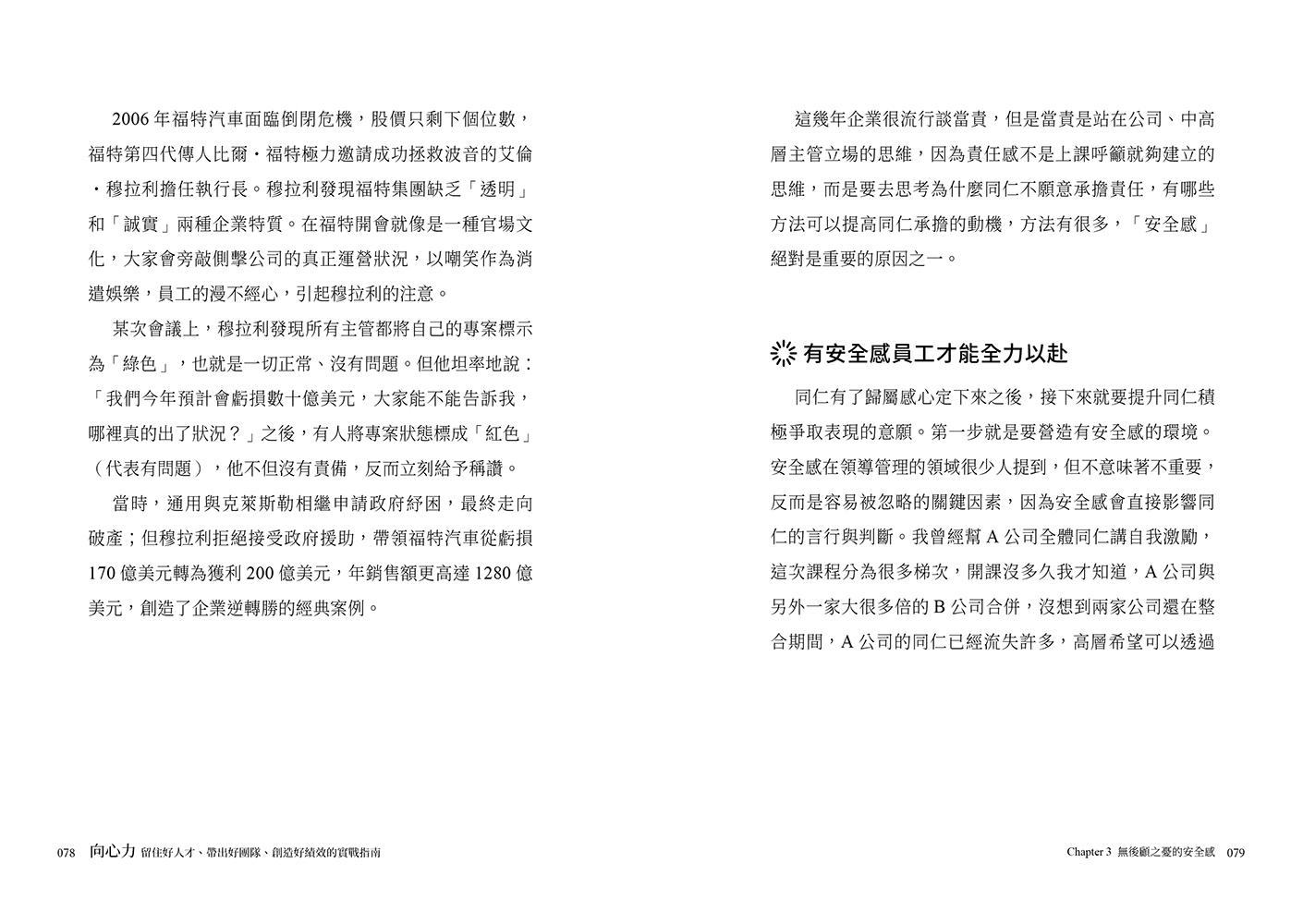 2006 年福特汽車面臨倒閉危機，股價只剩下個位數，福特第四代傳人比爾・福特極力邀請成功拯救波音的艾倫・穆拉利擔任執行長。穆拉利發現福特集團缺乏「透明」和「誠實」兩種企業特質。在福特開會就像是一種官場文化，大家會旁敲側擊公司的真正運營狀況，以嘲笑作為消遣娛樂，員工的漫不經心，引起穆拉利的注意。

某次會議上，穆拉利發現所有主管都將自己的專案標示為「綠色」，也就是一切正常、沒有問題。但他坦率地說：「我們今年預計會虧損數十億美元，大家能不能告訴我，哪裡真的出了狀況？」之後，有人將專案狀態標成「紅色」（代表有問題），他不但沒有責備，反而立刻給予稱讚。

當時，通用與克萊斯勒相繼申請政府紓困，最終走向破產；但穆拉利拒絕接受政府援助，帶領福特汽車從虧損 170 億美元轉為獲利 200 億美元，年銷售額更高達 1280 億美元，創造了企業逆轉勝的經典案例。

078 向心力 留住好人才、帶出好團隊、創造好績效的實戰指南

這幾年企業很流行談當責，但是當責是站在公司、中高層主管立場的思維，因為責任感不是上課呼籲就夠建立的思維，而是要去思考為什麼同仁不願意承擔責任，有哪些方法可以提高同仁承擔的動機，方法有很多，「安全感」絕對是重要的原因之一。

有安全感員工才能全力以赴

同仁有了歸屬感心定下來之後，接下來就要提升同仁積極爭取表現的意願。第一步就是要營造有安全感的環境。安全感在領導管理的領域很少人提到，但不意味著不重要，反而是容易被忽略的關鍵因素，因為安全感會直接影響同仁的言行與判斷。我曾經幫 A 公司全體同仁講自我激勵，這次課程分為很多梯次，開課沒多久我才知道，A 公司與另外一家大很多倍的 B 公司合併，沒想到兩家公司還在整合期間，A 公司的同仁已經流失許多，高層希望可以透過

Chapter 3 無後顧之憂的安全感 079